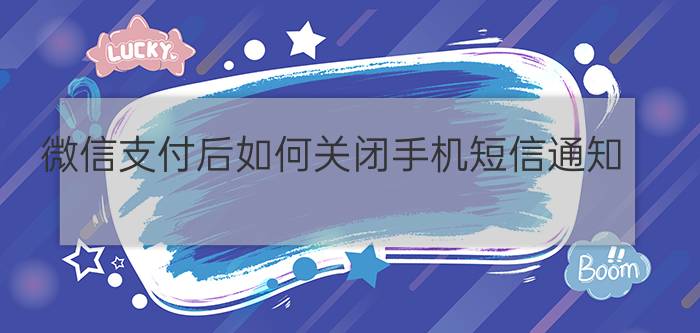 LUCKY

微信支付后如何关闭手机短信通知

Boom!!